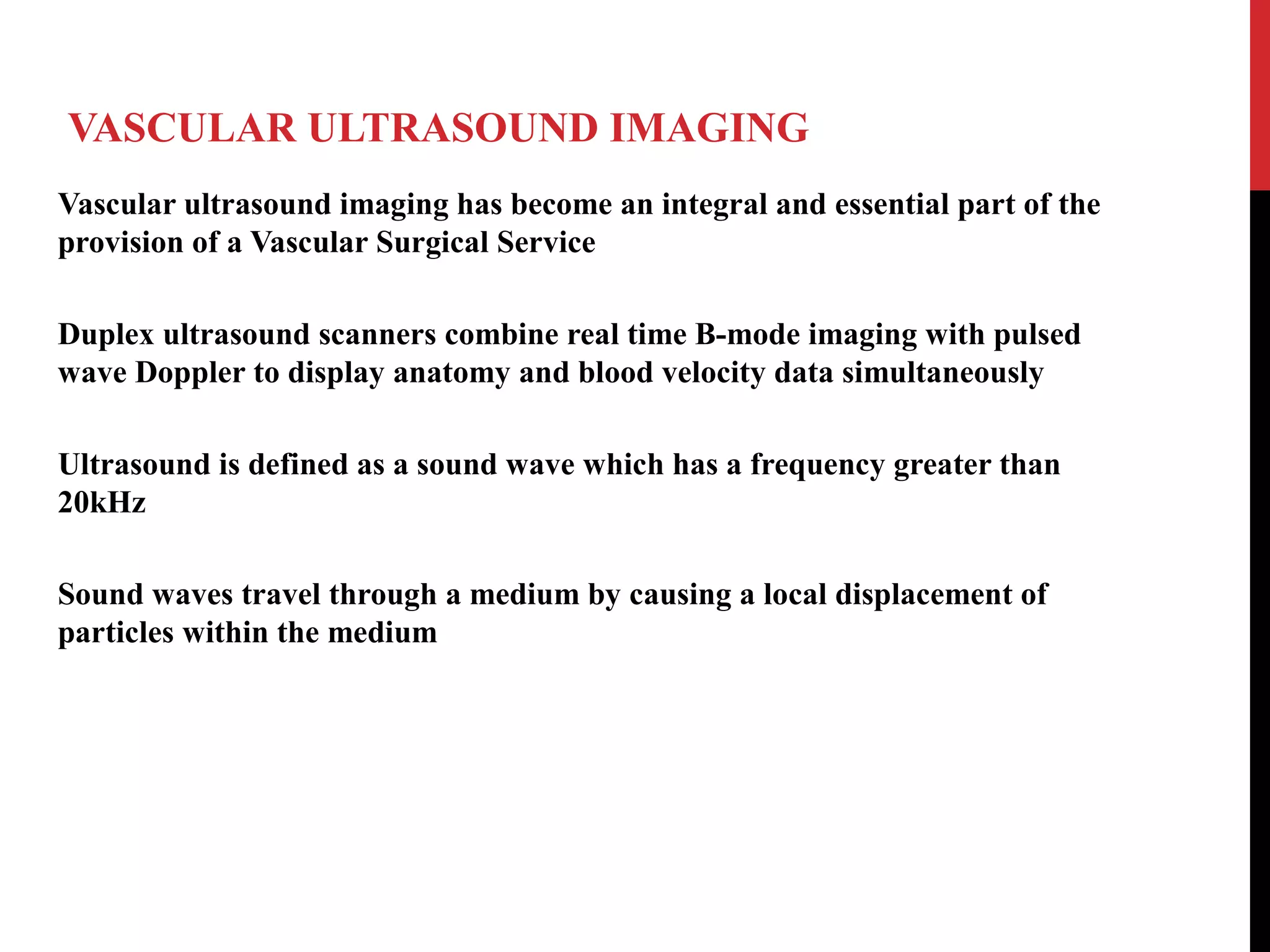 VASCULAR ULTRASOUND IMAGING

Vascular ultrasound imaging has become an integral and essential part of the provision of a Vascular Surgical Service

Duplex ultrasound scanners combine real time B-mode imaging with pulsed wave Doppler to display anatomy and blood velocity data simultaneously

Ultrasound is defined as a sound wave which has a frequency greater than 20kHz

Sound waves travel through a medium by causing a local displacement of particles within the medium